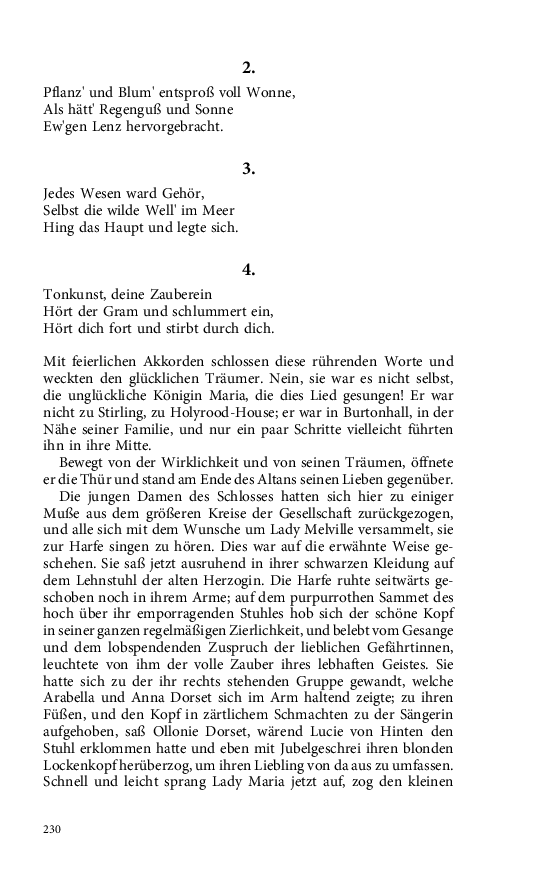 2.

Pflanz' und Blum' entsproß voll Wonne,
Als hätt' Regenguß und Sonne
Ew'gen Lenz hervorgebracht.

3.

Jedes Wesen ward Gehör,
Selbst die wilde Well' im Meer
Hing das Haupt und legte sich.

4.

Tonkunst, deine Zauberein
Hört der Gram und schlummert ein,
Hört dich fort und stirbt durch dich.

Mit feierlichen Akkorden schlossen diese rührenden Worte und weckten den glücklichen Träumer. Nein, sie war es nicht selbst, die unglückliche Königin Maria, die dies Lied gesungen! Er war nicht zu Stirling, zu Holyrood-House; er war in Burtonhall, in der Nähe seiner Familie, und nur ein paar Schritte vielleicht führten ihn in ihre Mitte.

Bewegt von der Wirklichkeit und von seinen Träumen, öffnete er die Thür und stand am Ende des Altans seinen Lieben gegenüber.

Die jungen Damen des Schlosses hatten sich hier zu einiger Muße aus dem größeren Kreise der Gesellschaft zurückgezogen, und alle sich mit dem Wunsche um Lady Melville versammelt, sie zur Harfe singen zu hören. Dies war auf die erwähnte Weise geschehen. Sie saß jetzt ausruhend in ihrer schwarzen Kleidung auf dem Lehnstuhl der alten Herzogin. Die Harfe ruhte seitwärts geschoben noch in ihrem Arme; auf dem purpurrothen Sammet des hoch über ihr emporragenden Stuhles hob sich der schöne Kopf in seiner ganzen regelmäßigen Zierlichkeit, und belebt vom Gesange und dem lobspendenden Zuspruch der lieblichen Gefährtinnen, leuchtete von ihm der volle Zauber ihres lebhaften Geistes. Sie hatte sich zu der ihr rechts stehenden Gruppe gewandt, welche Arabella und Anna Dorset sich im Arm haltend zeigte; zu ihren Füßen, und den Kopf in zärtlichem Schmachten zu der Sängerin aufgehoben, saß Ollonie Dorset, wärend Lucie von Hinten den Stuhl erklommen hatte und eben mit Jubelgeschrei ihren blonden Lockenkopf herüberzog, um ihren Liebling von da aus zu umfassen. Schnell und leicht sprang Lady Maria jetzt auf, zog den kleinen

230